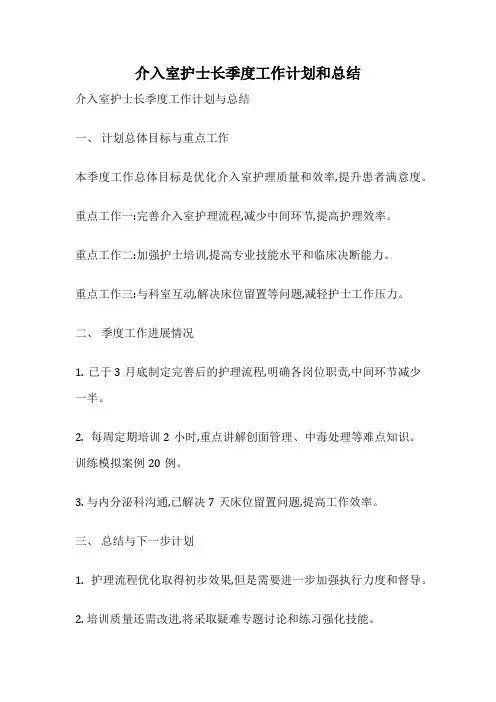 介入室护士长季度工作计划和总结

介入室护士长季度工作计划与总结

一、 计划总体目标与重点工作

本季度工作总体目标是优化介入室护理质量和效率,提升患者满意度。

重点工作一:完善介入室护理流程,减少中间环节,提高护理效率。

重点工作二:加强护士培训,提高专业技能水平和临床决断能力。

重点工作三:与科室互动,解决床位留置等问题,减轻护士工作压力。

二、 季度工作进展情况

1. 已于 3 月底制定完善后的护理流程,明确各岗位职责,中间环节减少一半。

2. 每周定期培训 2 小时,重点讲解创面管理、中毒处理等难点知识。训练模拟案例 20 例。

3. 与内分泌科沟通,已解决 7 天床位留置问题,提高工作效率。

三、 总结与下一步计划

1. 护理流程优化取得初步效果,但是需要进一步加强执行力度和督导。

2. 培训质量还需改进,将采取疑难专题讨论和练习强化技能。